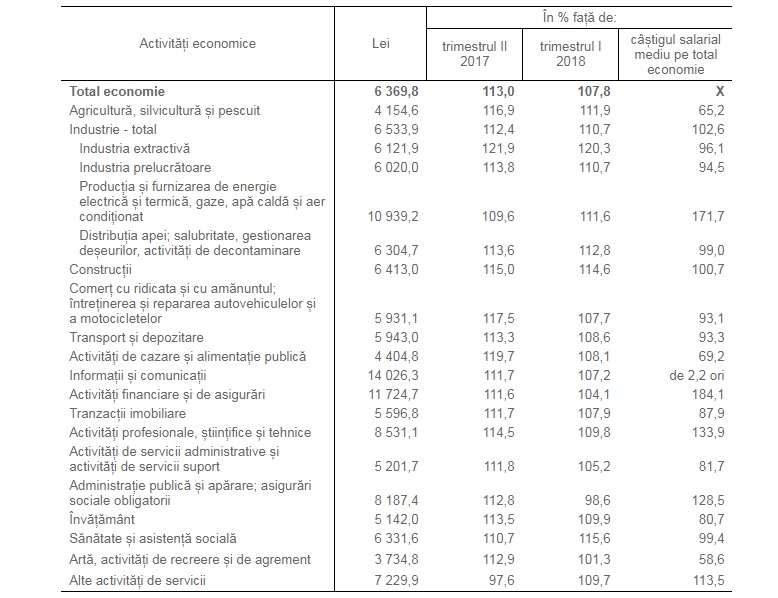 | Activități economice | Lei | În % față de: trimestrul II 2017 | În % față de: trimestrul I 2018 | În % față de: câștigul salarial mediu pe total economie |
|---|---|---|---|---|
| **Total economie** | **6 369,8** | **113,0** | **107,8** | **X** |
| Agricultură, silvicultură și pescuit | 4 154,6 | 116,9 | 111,9 | 65,2 |
| Industrie - total | 6 533,9 | 112,4 | 110,7 | 102,6 |
| Industria extractivă | 6 121,9 | 121,9 | 120,3 | 96,1 |
| Industria prelucrătoare | 6 020,0 | 113,8 | 110,7 | 94,5 |
| Producția și furnizarea de energie electrică și termică, gaze, apă caldă și aer condiționat | 10 939,2 | 109,6 | 111,6 | 171,7 |
| Distribuția apei; salubritate, gestionarea deșeurilor, activități de decontaminare | 6 304,7 | 113,6 | 112,8 | 99,0 |
| Construcții | 6 413,0 | 115,0 | 114,6 | 100,7 |
| Comerț cu ridicata și cu amănuntul; întreținerea și repararea autovehiculelor și a motocicletelor | 5 931,1 | 117,5 | 107,7 | 93,1 |
| Transport și depozitare | 5 943,0 | 113,3 | 108,6 | 93,3 |
| Activități de cazare și alimentație publică | 4 404,8 | 119,7 | 108,1 | 69,2 |
| Informații și comunicații | 14 026,3 | 111,7 | 107,2 | de 2,2 ori |
| Activități financiare și de asigurări | 11 724,7 | 111,6 | 104,1 | 184,1 |
| Tranzacții imobiliare | 5 596,8 | 111,7 | 107,9 | 87,9 |
| Activități profesionale, științifice și tehnice | 8 531,1 | 114,5 | 109,8 | 133,9 |
| Activități de servicii administrative și activități de servicii suport | 5 201,7 | 111,8 | 105,2 | 81,7 |
| Administrație publică și apărare; asigurări sociale obligatorii | 8 187,4 | 112,8 | 98,6 | 128,5 |
| Învățământ | 5 142,0 | 113,5 | 109,9 | 80,7 |
| Sănătate și asistență socială | 6 331,6 | 110,7 | 115,6 | 99,4 |
| Artă, activități de recreere și de agrement | 3 734,8 | 112,9 | 101,3 | 58,6 |
| Alte activități de servicii | 7 229,9 | 97,6 | 109,7 | 113,5 |